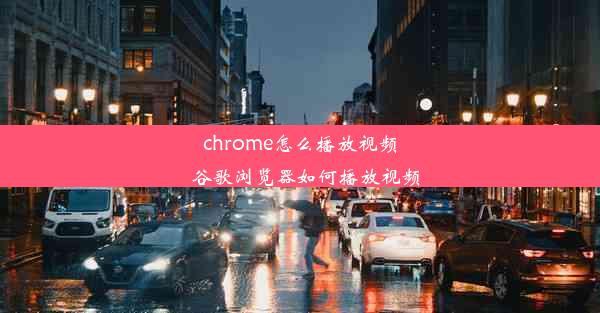 chrome怎么播放视频
谷歌浏览器如何播放视频